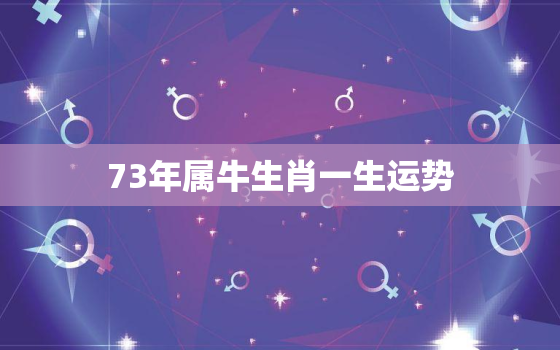 73年属牛生肖一生运势